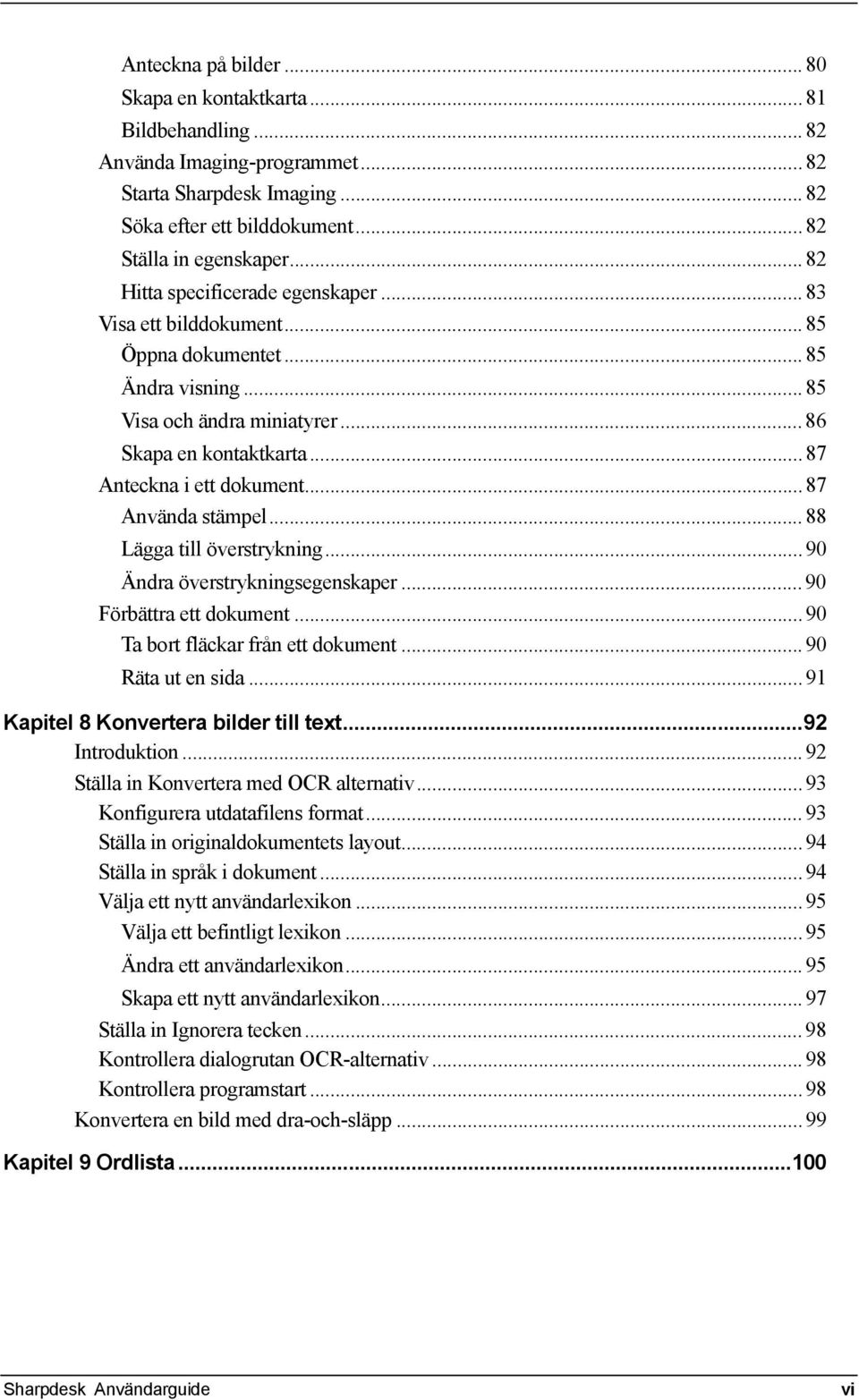 Anteckna på bilder ... 80
Skapa en kontaktkarta ... 81
Bildbehandling ... 82
Använda Imaging-programmet ... 82
Starta Sharpdesk Imaging ... 82
Söka efter ett bilddokument ... 82
Ställa in egenskaper ... 82
Hitta specificerade egenskaper ... 83
Visa ett bilddokument ... 85
Öppna dokumentet ... 85
Ändra visning ... 85
Visa och ändra miniatyrer ... 86
Skapa en kontaktkarta ... 87
Anteckna i ett dokument ... 87
Använda stämpel ... 88
Lägga till överstrykning ... 90
Ändra överstrykningsegenskaper ... 90
Förbättra ett dokument ... 90
Ta bort fläckar från ett dokument ... 90
Räta ut en sida ... 91
Kapitel 8 Konvertera bilder till text ... 92
Introduktion ... 92
Ställa in Konvertera med OCR alternativ ... 93
Konfigurera utdatafilens format ... 93
Ställa in originaldokumentets layout ... 94
Ställa in språk i dokument ... 94
Välja ett nytt användarlexikon ... 95
Välja ett befintligt lexikon ... 95
Ändra ett användarlexikon ... 95
Skapa ett nytt användarlexikon ... 97
Ställa in Ignorera tecken ... 98
Kontrollera dialogrutan OCR-alternativ ... 98
Kontrollera programstart ... 98
Konvertera en bild med dra-och-släpp ... 99
Kapitel 9 Ordlista ... 100

Sharpdesk Användarguide vi